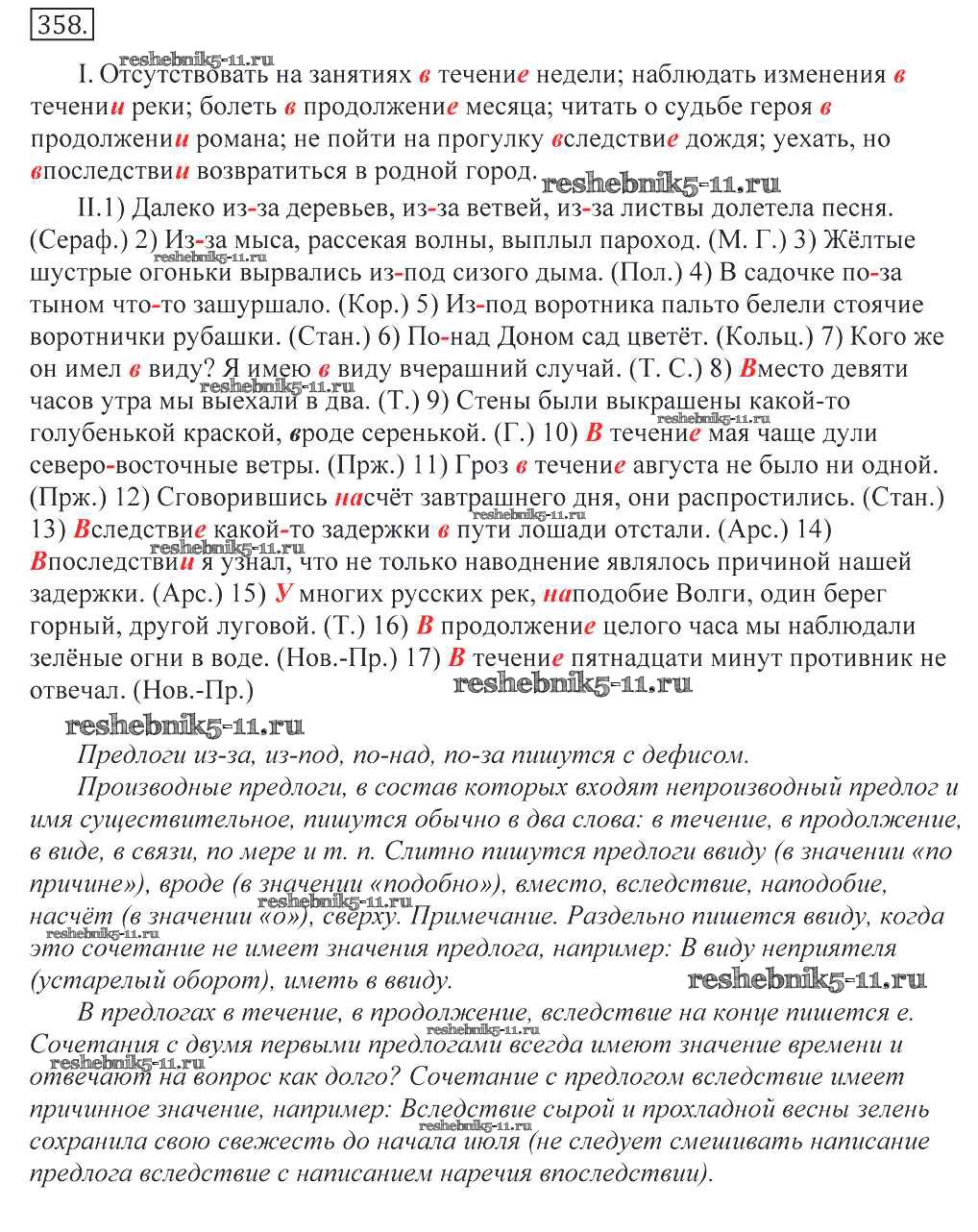 358.

reshebnik5-11.ru

I. Отсутствовать на занятиях в течение недели; наблюдать изменения в течении реки; болеть в продолжение месяца; читать о судьбе героя в продолжении романа; не пойти на прогулку вследствие дождя; уехать, но впоследствии возвратиться в родной город. reshebnik5-11.ru

II.1) Далеко из-за деревьев, из-за ветвей, из-за листвы долетела песня. (Сераф.) 2) Из-за мыса, рассекая волны, выплыл пароход. (М. Г.) 3) Жёлтые шустрые огоньки вырвались из-под сизого дыма. (Пол.) 4) В садочке по-за тыном что-то зашуршало. (Кор.) 5) Из-под воротника пальто белели стоячие воротнички рубашки. (Стан.) 6) По-над Доном сад цветёт. (Кольц.) 7) Кого же он имел в виду? Я имею в виду вчерашний случай. (Т. С.) 8) Вместо девяти часов утра мы выехали в два. (Т.) 9) Стены были выкрашены какой-то голубенькой краской, вроде серенькой. (Г.) 10) В течение мая чаще дули северо-восточные ветры. (Прж.) 11) Гроз в течение августа не было ни одной. (Прж.) 12) Сговорившись насчёт завтрашнего дня, они распростились. (Стан.) 13) Вследствие какой-то задержки в пути лошади отстали. (Арс.) 14) Впоследствии я узнал, что не только наводнение являлось причиной нашей задержки. (Арс.) 15) У многих русских рек, наподобие Волги, один берег горный, другой луговой. (Т.) 16) В продолжение целого часа мы наблюдали зелёные огни в воде. (Нов.-Пр.) 17) В течение пятнадцати минут противник не отвечал. (Нов.-Пр.)

reshebnik5-11.ru

reshebnik5-11.ru

Предлоги из-за, из-под, по-над, по-за пишутся с дефисом.

Производные предлоги, в состав которых входят непроизводный предлог и имя существительное, пишутся обычно в два слова: в течение, в продолжение, в виде, в связи, по мере и т. п. Слитно пишутся предлоги ввиду (в значении «по причине»), вроде (в значении «подобно»), вместо, вследствие, наподобие, насчёт (в значении «о»), сверху. Примечание. Раздельно пишется ввиду, когда это сочетание не имеет значения предлога, например: В виду неприятеля (устарелый оборот), иметь в ввиду. reshebnik5-11.ru

В предлогах в течение, в продолжение, вследствие на конце пишется е. Сочетания с двумя первыми предлогами всегда имеют значение времени и отвечают на вопрос как долго? Сочетание с предлогом вследствие имеет причинное значение, например: Вследствие сырой и прохладной весны зелень сохранила свою свежесть до начала июля (не следует смешивать написание предлога вследствие с написанием наречия впоследствии).